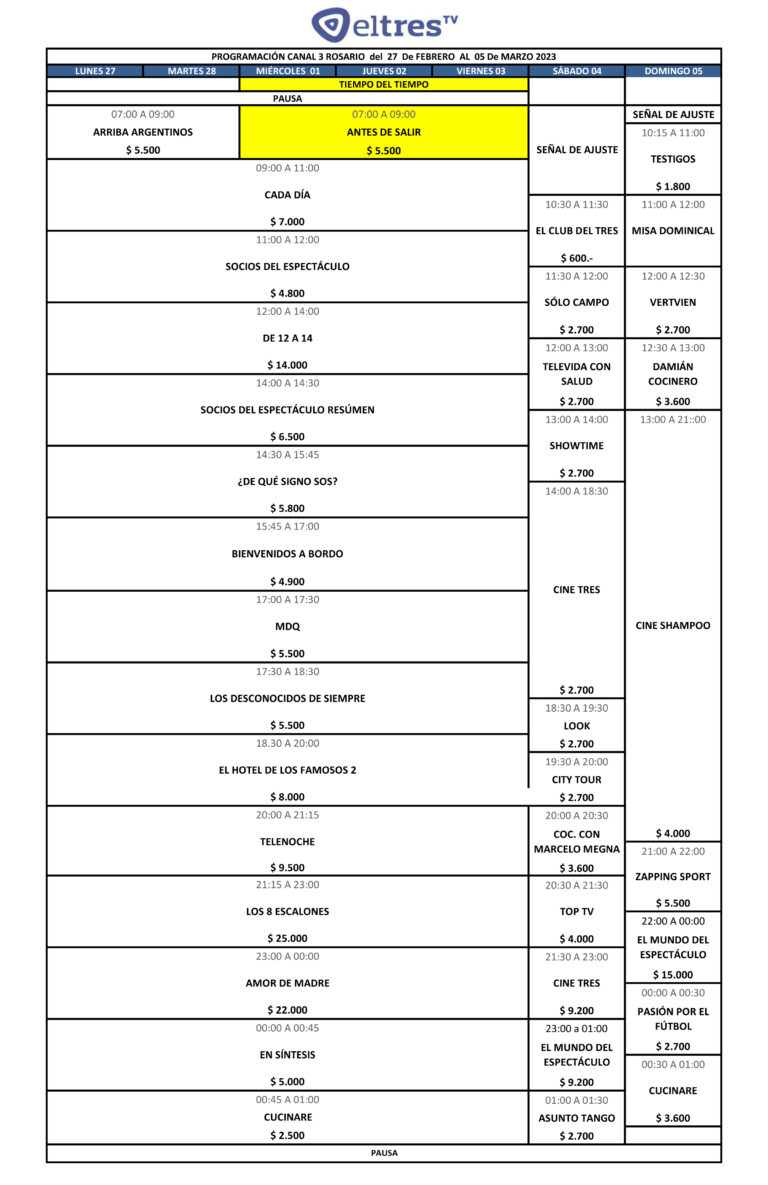 eltres TV

PROGRAMACIÓN CANAL 3 ROSARIO del 27 De FEBRERO AL 05 De MARZO 2023

LUNES 27 MARTES 28 MIÉRCOLES 01 JUEVES 02 VIERNES 03 SÁBADO 04 DOMINGO 05

TIEMPO DEL TIEMPO

PAUSA

07:00 A 09:00
ARRIBA ARGENTINOS
$ 5.500

07:00 A 09:00
ANTES DE SALIR
$ 5.500

09:00 A 11:00
CADA DÍA
$ 7.000

11:00 A 12:00
SOCIOS DEL ESPECTÁCULO
$ 4.800

12:00 A 14:00
DE 12 A 14
$ 14.000

14:00 A 14:30
SOCIOS DEL ESPECTÁCULO RESÚMEN
$ 6.500

14:30 A 15:45
¿DE QUÉ SIGNO SOS?
$ 5.800

15:45 A 17:00
BIENVENIDOS A BORDO
$ 4.900

17:00 A 17:30
MDQ
$ 5.500

17:30 A 18:30
LOS DESCONOCIDOS DE SIEMPRE
$ 5.500

18.30 A 20:00
EL HOTEL DE LOS FAMOSOS 2
$ 8.000

20:00 A 21:15
TELENOCHE
$ 9.500

21:15 A 23:00
LOS 8 ESCALONES
$ 25.000

23:00 A 00:00
AMOR DE MADRE
$ 22.000

00:00 A 00:45
EN SÍNTESIS
$ 5.000

00:45 A 01:00
CUCINARE
$ 2.500

SEÑAL DE AJUSTE

10:30 A 11:30
EL CLUB DEL TRES
$ 600.-

11:30 A 12:00
SÓLO CAMPO
$ 2.700

12:00 A 13:00
TELEVIDA CON SALUD
$ 2.700

13:00 A 14:00
SHOWTIME
$ 2.700

14:00 A 18:30
CINE TRES
$ 2.700

18:30 A 19:30
LOOK
$ 2.700

19:30 A 20:00
CITY TOUR
$ 2.700

20:00 A 20:30
COC. CON MARCELO MEGNA
$ 3.600

20:30 A 21:30
TOP TV
$ 4.000

21:30 A 23:00
CINE TRES
$ 9.200

23:00 a 01:00
EL MUNDO DEL ESPECTÁCULO
$ 9.200

01:00 A 01:30
ASUNTO TANGO
$ 2.700

SEÑAL DE AJUSTE

10:15 A 11:00
TESTIGOS
$ 1.800

11:00 A 12:00
MISA DOMINICAL

12:00 A 12:30
VERTVIEN
$ 2.700

12:30 A 13:00
DAMIÁN COCINERO
$ 3.600

13:00 A 21::00
CINE SHAMPOO
$ 4.000

21:00 A 22:00
ZAPPING SPORT
$ 5.500

22:00 A 00:00
EL MUNDO DEL ESPECTÁCULO
$ 15.000

00:00 A 00:30
PASIÓN POR EL FÚTBOL
$ 2.700

00:30 A 01:00
CUCINARE
$ 3.600

PAUSA